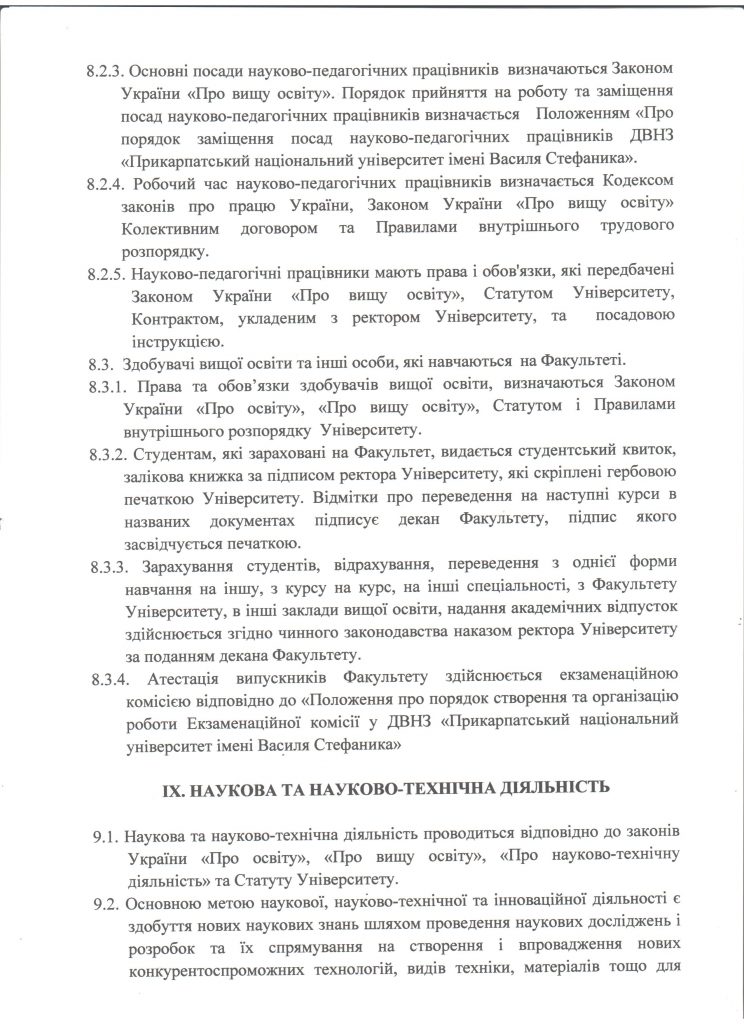 8.2.3. Основні посади науково-педагогічних працівників визначаються Законом України «Про вищу освіту». Порядок прийняття на роботу та заміщення посад науково-педагогічних працівників визначається Положенням «Про порядок заміщення посад науково-педагогічних працівників ДВНЗ «Прикарпатський національний університет імені Василя Стефаника».

8.2.4. Робочий час науково-педагогічних працівників визначається Кодексом законів про працю України, Законом України «Про вищу освіту» Колективним договором та Правилами внутрішнього трудового розпорядку.

8.2.5. Науково-педагогічні працівники мають права і обов'язки, які передбачені Законом України «Про вищу освіту», Статутом Університету, Контрактом, укладеним з ректором Університету, та посадовою інструкцією.

8.3. Здобувачі вищої освіти та інші особи, які навчаються на Факультеті.

8.3.1. Права та обов'язки здобувачів вищої освіти, визначаються Законом України «Про освіту», «Про вищу освіту», Статутом і Правилами внутрішнього розпорядку Університету.

8.3.2. Студентам, які зараховані на Факультет, видається студентський квиток, залікова книжка за підписом ректора Університету, які скріплені гербовою печаткою Університету. Відмітки про переведення на наступні курси в названих документах підписує декан Факультету, підпис якого засвідчується печаткою.

8.3.3. Зарахування студентів, відрахування, переведення з однієї форми навчання на іншу, з курсу на курс, на інші спеціальності, з Факультету Університету, в інші заклади вищої освіти, надання академічних відпусток здійснюється згідно чинного законодавства наказом ректора Університету за поданням декана Факультету.

8.3.4. Атестація випускників Факультету здійснюється екзаменаційною комісією відповідно до «Положення про порядок створення та організацію роботи Екзаменаційної комісії у ДВНЗ «Прикарпатський національний університет імені Василя Стефаника»

IX. НАУКОВА ТА НАУКОВО-ТЕХНІЧНА ДІЯЛЬНІСТЬ

9.1. Наукова та науково-технічна діяльність проводиться відповідно до законів України «Про освіту», «Про вищу освіту», «Про науково-технічну діяльність» та Статуту Університету.

9.2. Основною метою наукової, науково-технічної та інноваційної діяльності є здобуття нових наукових знань шляхом проведення наукових досліджень і розробок та їх спрямування на створення і впровадження нових конкурентоспроможних технологій, видів техніки, матеріалів тощо для